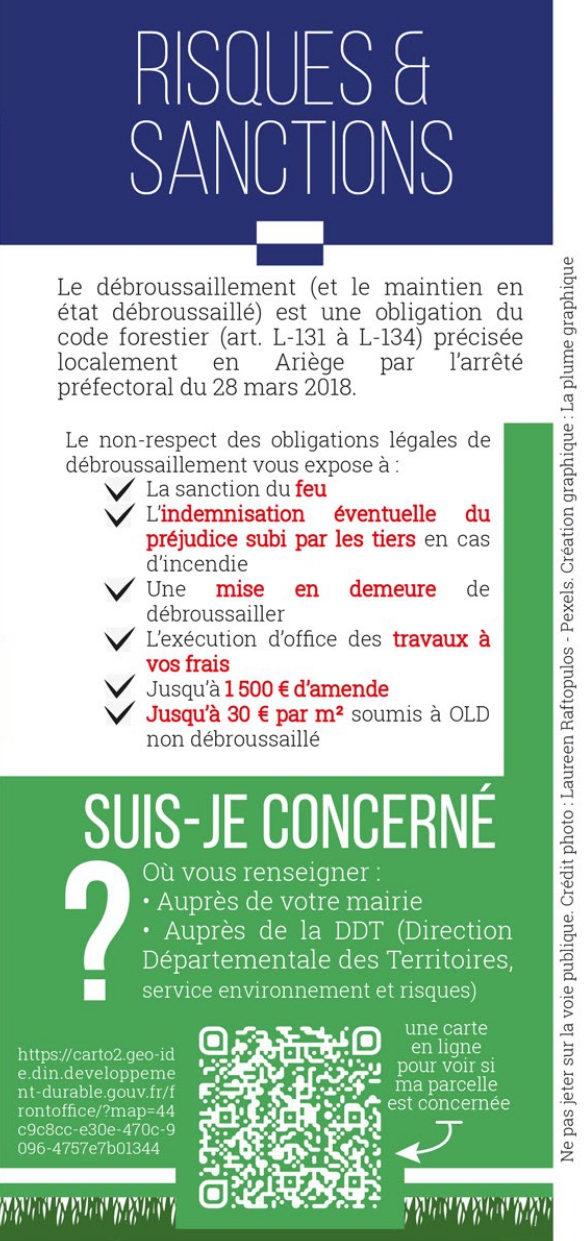 RISQUES & SANCTIONS

Le débroussaillement (et le maintien en état débroussaillé) est une obligation du code forestier (art. L-131 à L-134) précisée localement en Ariège par l'arrêté préfectoral du 28 mars 2018.

Le non-respect des obligations légales de débroussaillement vous expose à :
La sanction du feu
L'indemnisation éventuelle du préjudice subi par les tiers en cas d'incendie
Une mise en demeure de débroussailler
L'exécution d'office des travaux à vos frais
Jusqu'à 1 500 € d'amende
Jusqu'à 30 € par m² soumis à OLD non débroussaillé

SUIS-JE CONCERNÉ ?

Où vous renseigner :
• Auprès de votre mairie
• Auprès de la DDT (Direction Départementale des Territoires, service environnement et risques)

https://carto2.geo-ide.din.developpement-durable.gouv.fr/frontoffice/?map=44c9c8cc-e30e-470c-9096-4757e7b01344

une carte en ligne pour voir si ma parcelle est concernée

Ne pas jeter sur la voie publique. Crédit photo : Laureen Raftopulos - Pexels. Création graphique : La plume graphique